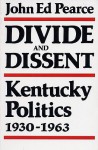 John Ed Pearce

DIVIDE AND DISSENT

Kentucky Politics 1930-1963